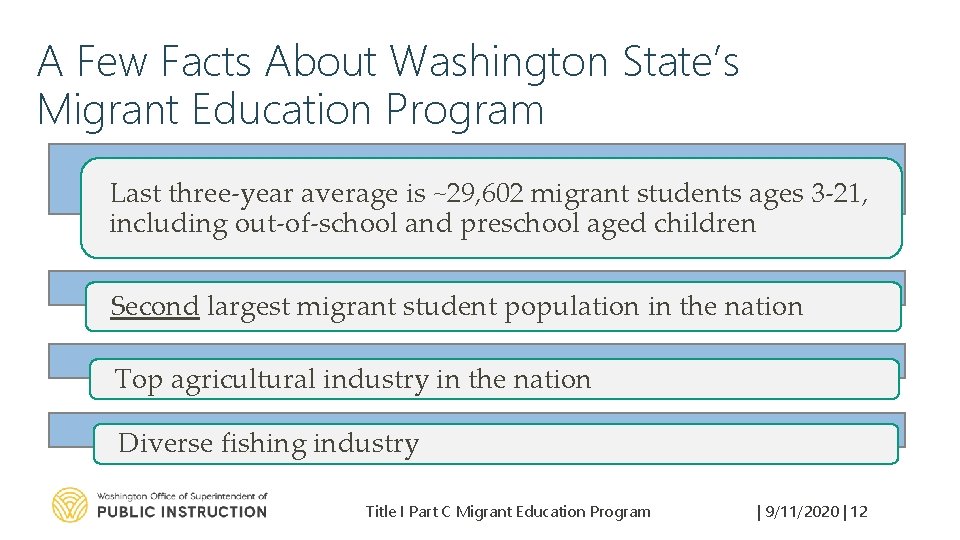 A Few Facts About Washington State's Migrant Education Program

Last three-year average is ~29,602 migrant students ages 3-21, including out-of-school and preschool aged children

Second largest migrant student population in the nation

Top agricultural industry in the nation

Diverse fishing industry

Washington Office of Superintendent of
PUBLIC INSTRUCTION

Title I Part C Migrant Education Program

| 9/11/2020 | 12